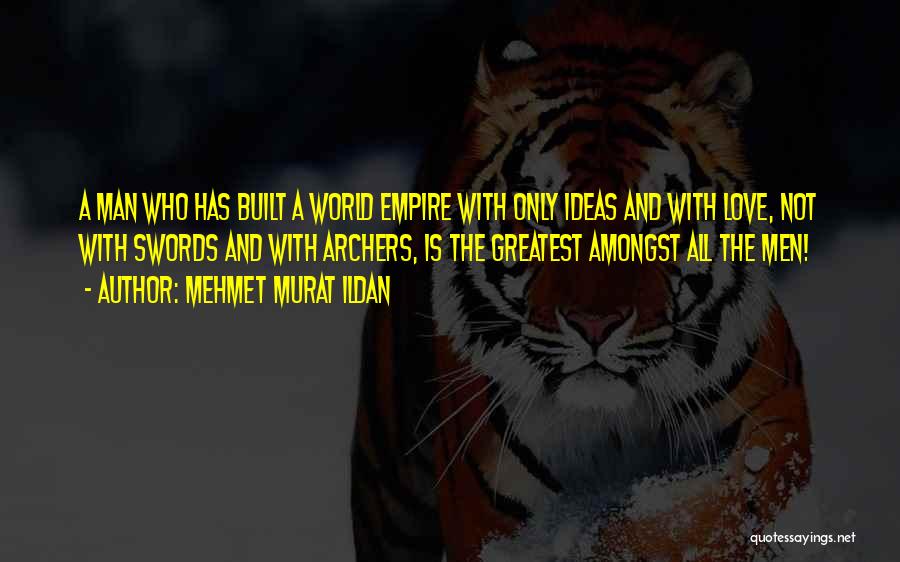 A MAN WHO HAS BUILT A WORLD EMPIRE WITH ONLY IDEAS AND WITH LOVE, NOT WITH SWORDS AND WITH ARCHERS, IS THE GREATEST AMONGST ALL THE MEN!
- AUTHOR: MEHMET MURAT ILDAN

quotessayings.net